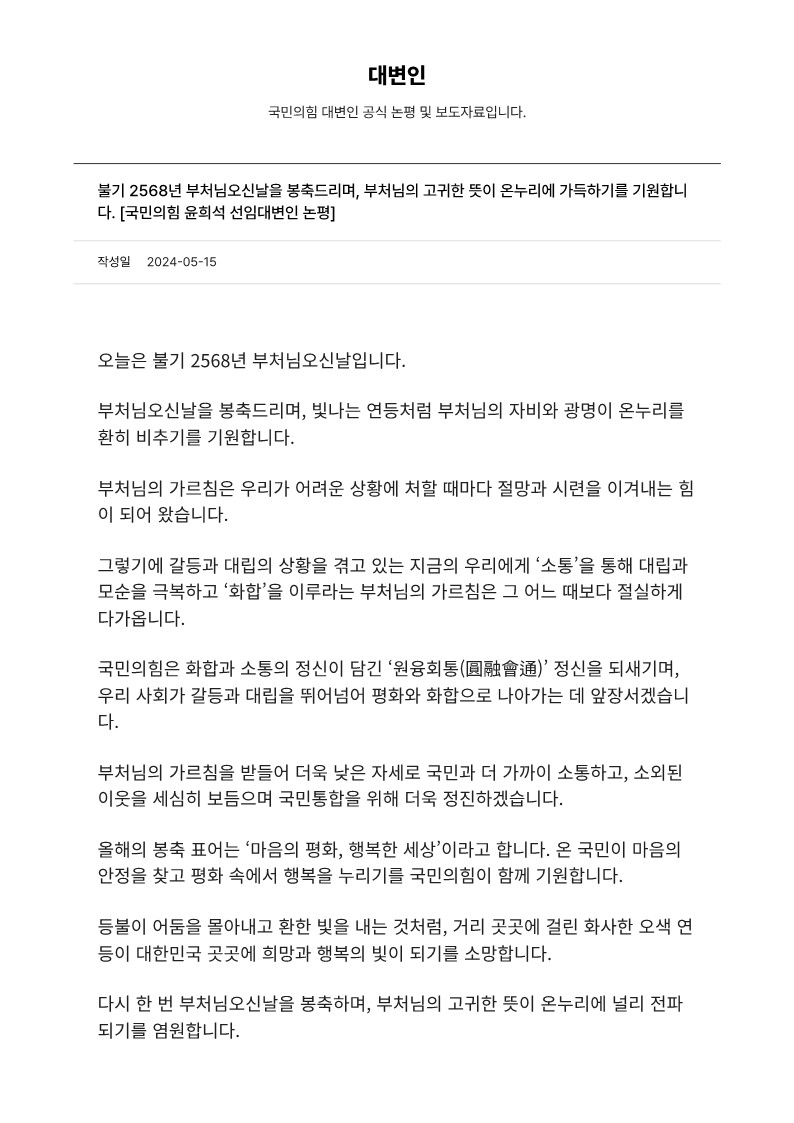 대변인

국민의힘 대변인 공식 논평 및 보도자료입니다.

불기 2568년 부처님오신날을 봉축드리며, 부처님의 고귀한 뜻이 온누리에 가득하기를 기원합니다. [국민의힘 윤희석 선임대변인 논평]

작성일 2024-05-15

오늘은 불기 2568년 부처님오신날입니다.

부처님오신날을 봉축드리며, 빛나는 연등처럼 부처님의 자비와 광명이 온누리를 환히 비추기를 기원합니다.

부처님의 가르침은 우리가 어려운 상황에 처할 때마다 절망과 시련을 이겨내는 힘이 되어 왔습니다.

그렇기에 갈등과 대립의 상황을 겪고 있는 지금의 우리에게 ‘소통’을 통해 대립과 모순을 극복하고 ‘화합’을 이루라는 부처님의 가르침은 그 어느 때보다 절실하게 다가옵니다.

국민의힘은 화합과 소통의 정신이 담긴 ‘원융회통(圓融會通)’ 정신을 되새기며, 우리 사회가 갈등과 대립을 뛰어넘어 평화와 화합으로 나아가는 데 앞장서겠습니다.

부처님의 가르침을 받들어 더욱 낮은 자세로 국민과 더 가까이 소통하고, 소외된 이웃을 세심히 보듬으며 국민통합을 위해 더욱 정진하겠습니다.

올해의 봉축 표어는 ‘마음의 평화, 행복한 세상’이라고 합니다. 온 국민이 마음의 안정을 찾고 평화 속에서 행복을 누리기를 국민의힘이 함께 기원합니다.

등불이 어둠을 몰아내고 환한 빛을 내는 것처럼, 거리 곳곳에 걸린 화사한 오색 연등이 대한민국 곳곳에 희망과 행복의 빛이 되기를 소망합니다.

다시 한 번 부처님오신날을 봉축하며, 부처님의 고귀한 뜻이 온누리에 널리 전파되기를 염원합니다.